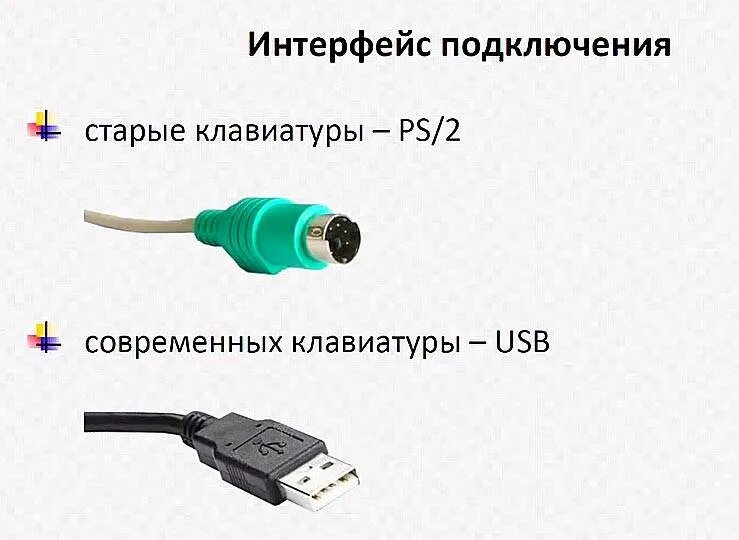 Интерфейс подключения

старые клавиатуры – PS/2

современных клавиатуры – USB